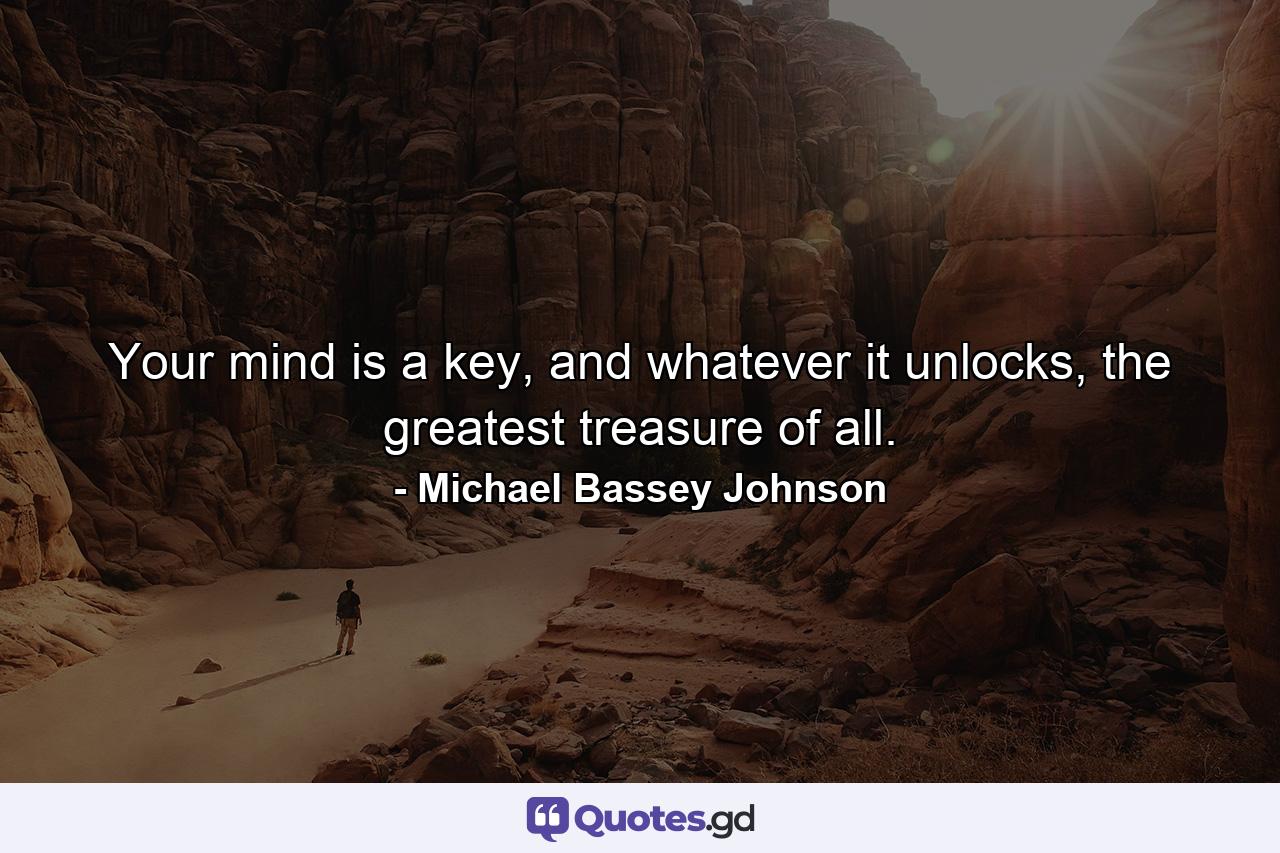 Your mind is a key, and whatever it unlocks, the greatest treasure of all.
- Michael Bassey Johnson

Quotes.gd